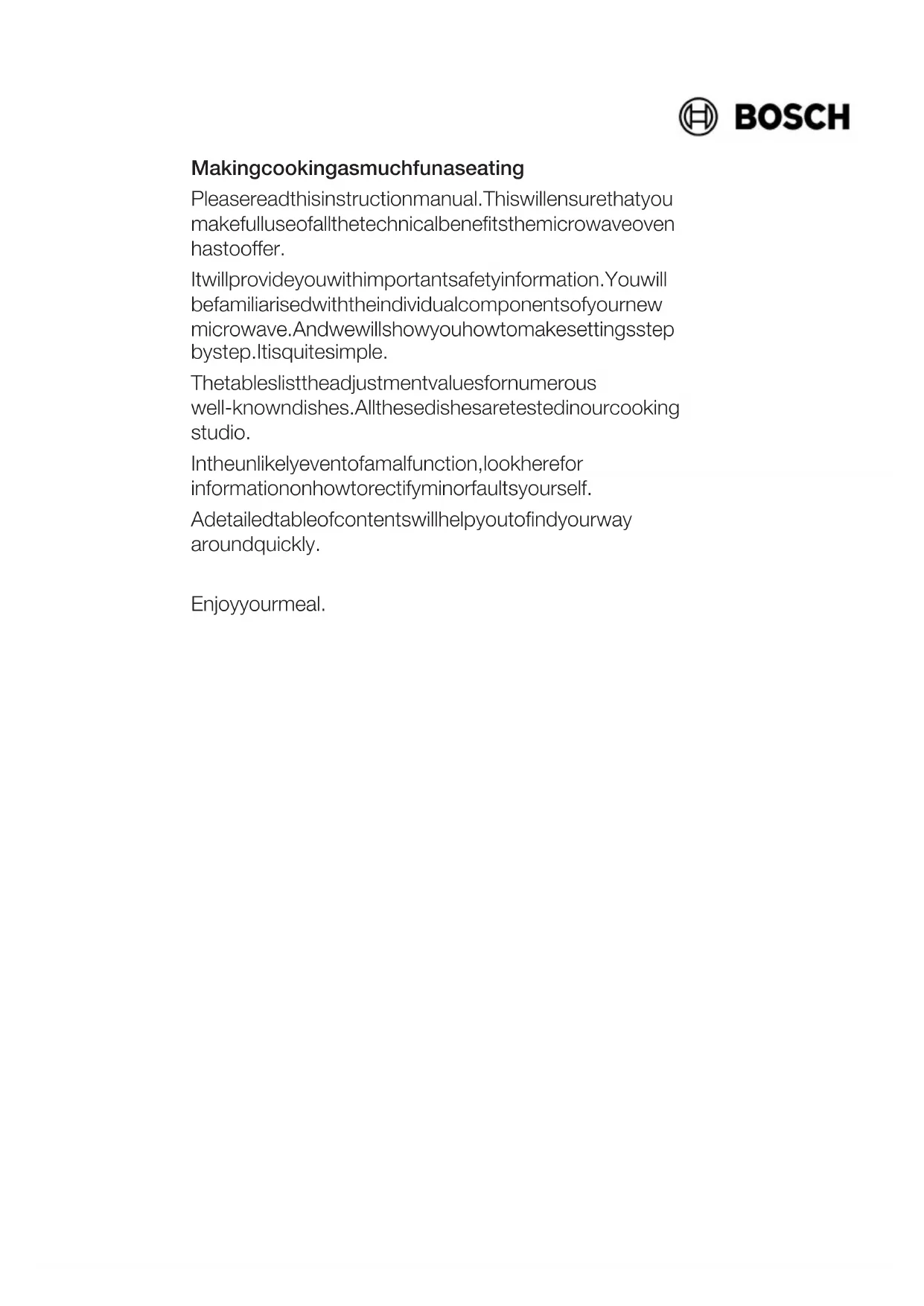 BOSCH

Makingcookingasmuchfunaseating

Pleasereadthisinstructionmanual.Thiswillensurethatyou makefulluseofallthetechnicalbenefitsthemicrowaveoven hastooffer.

Itwillprovideyouwithimportantsafetyinformation.Youwill befamiliarisedwiththeindividualcomponentsofyournew microwave.Andwewillshowyouhowtomakesettingsstep bystep.Itisquitesimple.

Thetableslisttheadjustmentvaluesfornumerous well-knowndishes.Allthesedishesaretestedinourcooking studio.

Intheunlikelyeventofamalfunction,lookherefor informationonhowtorectifyminorfaultsyourself.

Adetailedtableofcontentswillhelpyoutofindyourway aroundquickly.

Enjoyyourmeal.